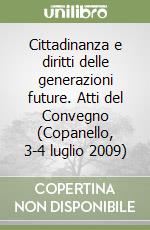 unilibro

Cittadinanza e diritti delle generazioni future. Atti del Convegno (Copanello, 3-4 luglio 2009)

COPERTINA NON DISPONIBILE